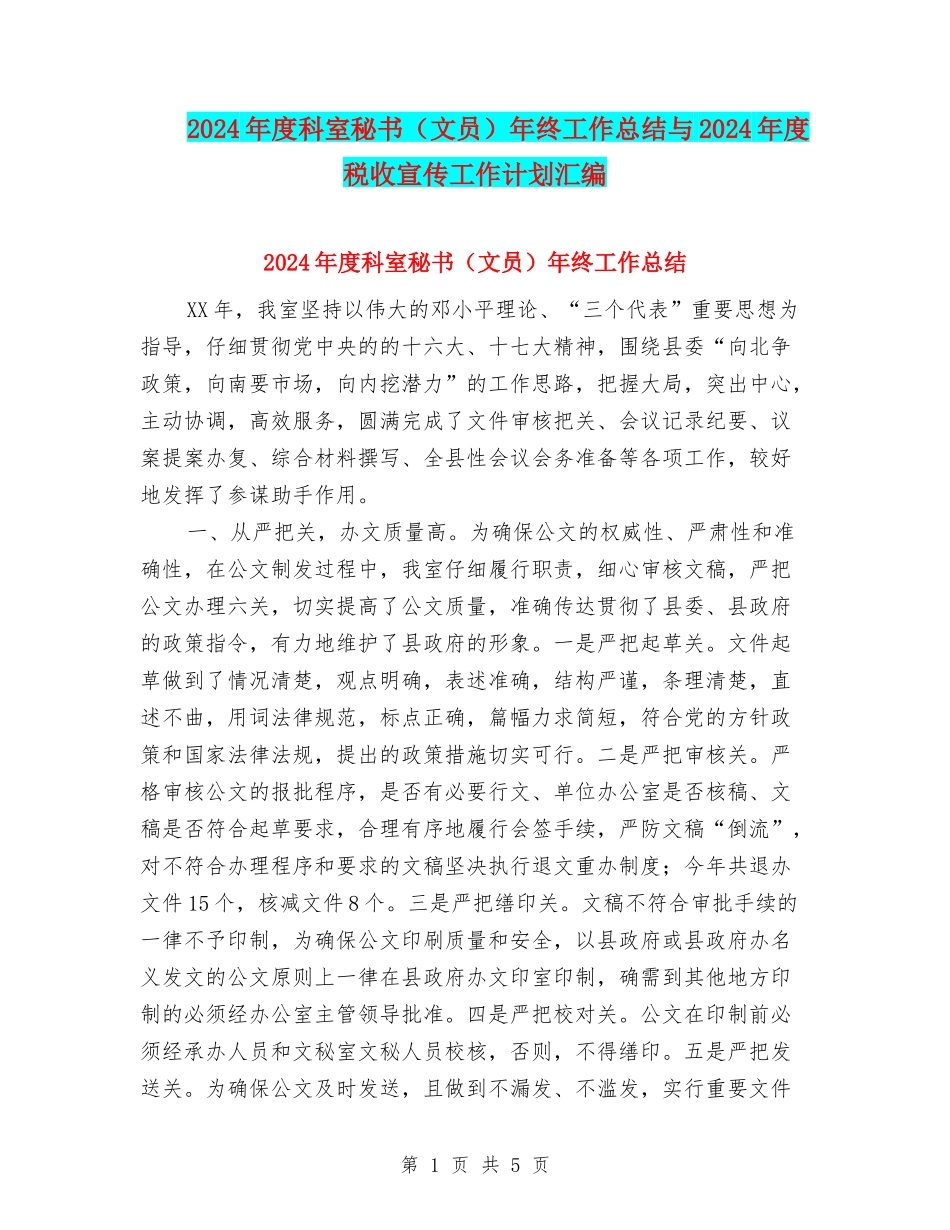 2024年度科室秘书（文员）年终工作总结与2024年度税收宣传工作计划汇编

2024年度科室秘书（文员）年终工作总结

XX年，我室坚持以伟大的邓小平理论、“三个代表”重要思想为指导，仔细贯彻党中央的的十六大、十七大精神，围绕县委“向北争政策，向南要市场，向内挖潜力”的工作思路，把握大局，突出中心，主动协调，高效服务，圆满完成了文件审核把关、会议记录纪要、议案提案办复、综合材料撰写、全县性会议会务准备等各项工作，较好地发挥了参谋助手作用。

一、从严把关，办文质量高。为确保公文的权威性、严肃性和准确性，在公文制发过程中，我室仔细履行职责，细心审核文稿，严把公文办理六关，切实提高了公文质量，准确传达贯彻了县委、县政府的政策指令，有力地维护了县政府的形象。一是严把起草关。文件起草做到了情况清楚，观点明确，表述准确，结构严谨，条理清楚，直述不曲，用词法律规范，标点正确，篇幅力求简短，符合党的方针政策和国家法律法规，提出的政策措施切实可行。二是严把审核关。严格审核公文的报批程序，是否有必要行文、单位办公室是否核稿、文稿是否符合起草要求，合理有序地履行会签手续，严防文稿“倒流”，对不符合办理程序和要求的文稿坚决执行退文重办制度；今年共退办文件15个，核减文件8个。三是严把缮印关。文稿不符合审批手续的一律不予印制，为确保公文印刷质量和安全，以县政府或县政府办名义发文的公文原则上一律在县政府办文印室印制，确需到其他地方印制的必须经办公室主管领导批准。四是严把校对关。公文在印制前必须经承办人员和文秘室文秘人员校核，否则，不得缮印。五是严把发送关。为确保公文及时发送，且做到不漏发、不滥发，实行重要文件

第 1 页 共 5 页